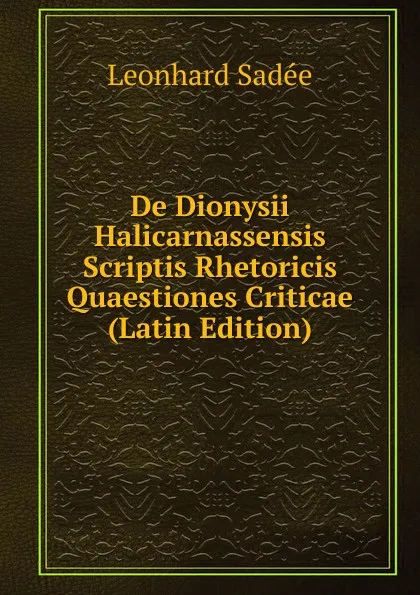 Leonhard Sadée

De Dionysii Halicarnassensis Scriptis Rhetoricis Quaestiones Criticae (Latin Edition)